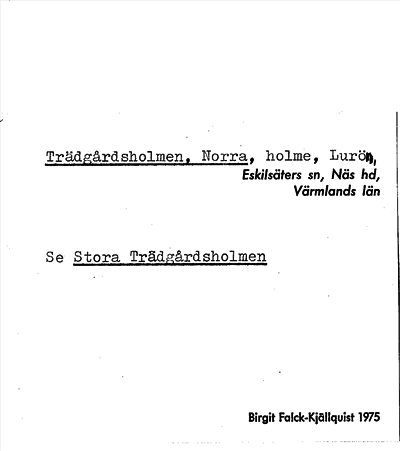 Trädgårdsholmen, Norra, holme, Lurön,
Eskilsäters sn, Näs hd,
Värmlands län

Se Stora Trädgårdsholmen

Birgit Falck-Kjällquist 1975